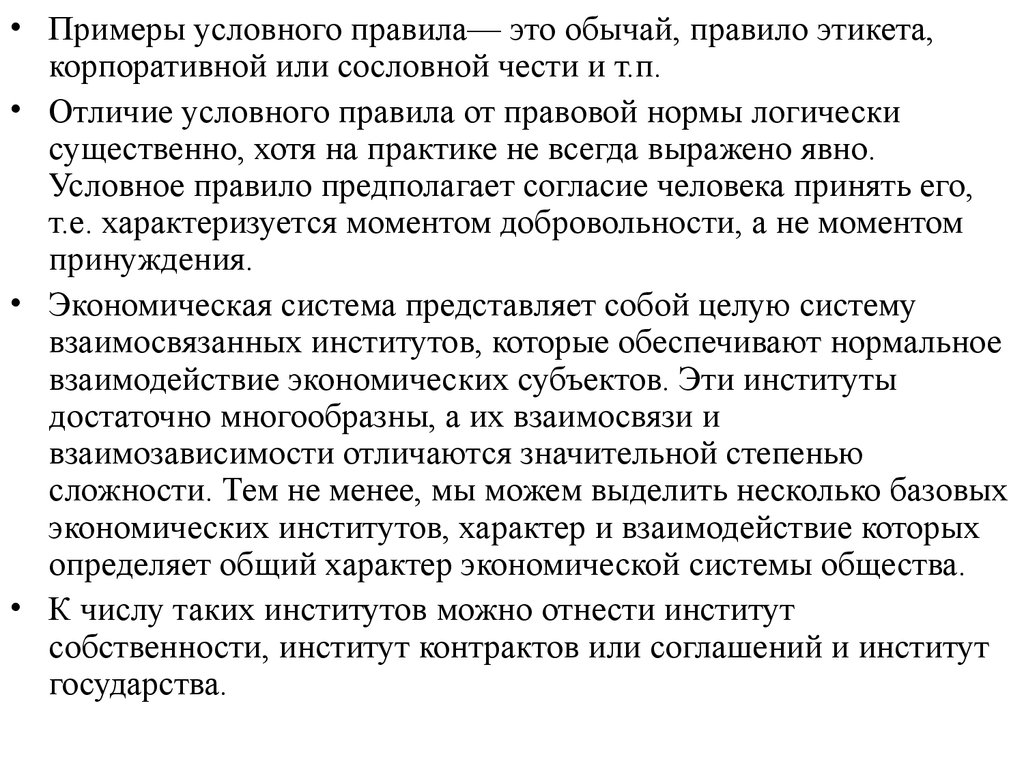 • Примеры условного правила— это обычай, правило этикета, корпоративной или сословной чести и т.п.

• Отличие условного правила от правовой нормы логически существенно, хотя на практике не всегда выражено явно. Условное правило предполагает согласие человека принять его, т.е. характеризуется моментом добровольности, а не моментом принуждения.

• Экономическая система представляет собой целую систему взаимосвязанных институтов, которые обеспечивают нормальное взаимодействие экономических субъектов. Эти институты достаточно многообразны, а их взаимосвязи и взаимозависимости отличаются значительной степенью сложности. Тем не менее, мы можем выделить несколько базовых экономических институтов, характер и взаимодействие которых определяет общий характер экономической системы общества.

• К числу таких институтов можно отнести институт собственности, институт контрактов или соглашений и институт государства.